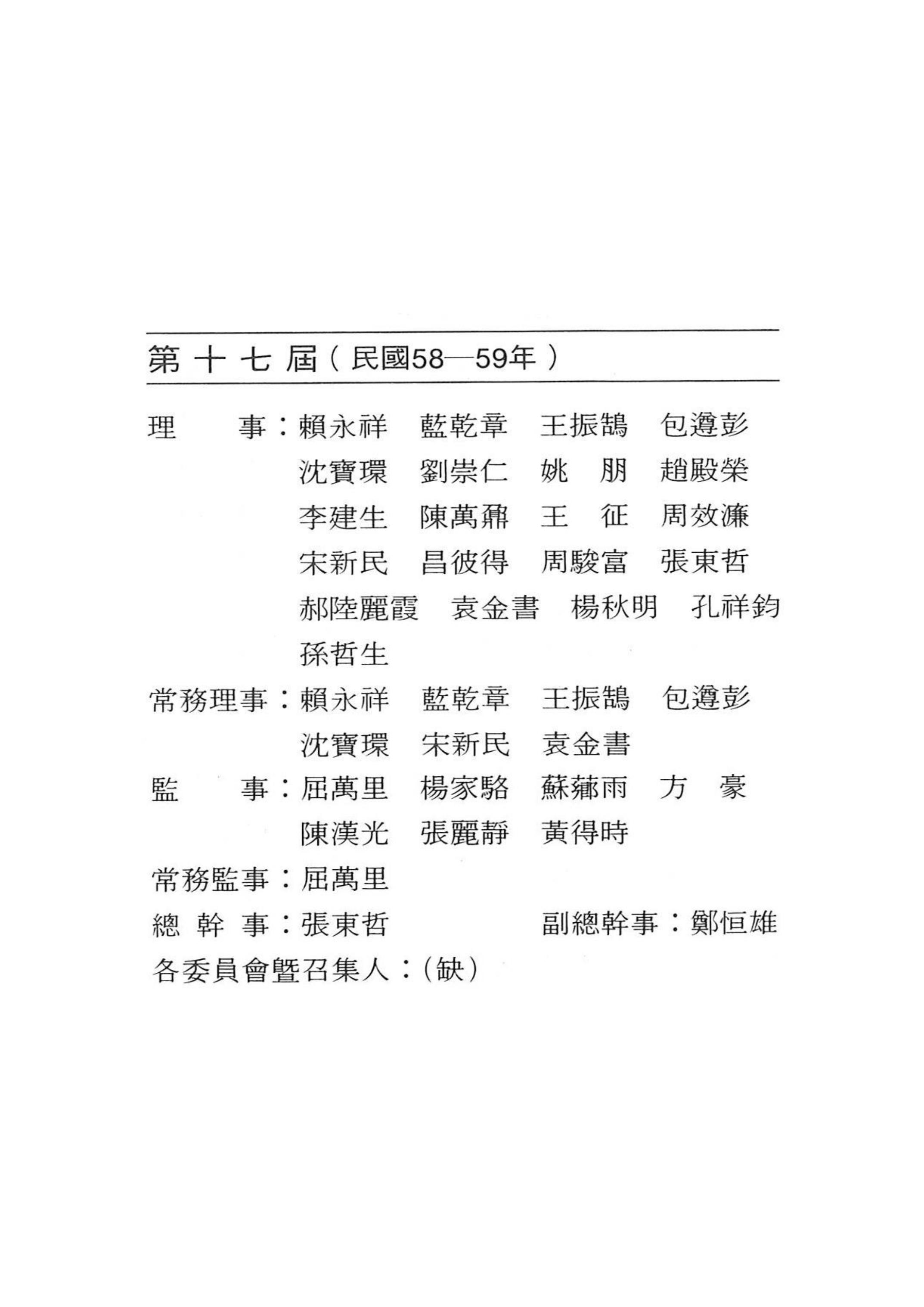 第十七屆（民國58—59年）

理　　事：賴永祥　藍乾章　王振鵠　包遵彭
沈寶環　劉崇仁　姚　朋　趙殿榮
李建生　陳萬鼐　王　征　周效濂
宋新民　昌彼得　周駿富　張東哲
郝陸麗霞　袁金書　楊秋明　孔祥鈞
孫哲生

常務理事：賴永祥　藍乾章　王振鵠　包遵彭
沈寶環　宋新民　袁金書

監　　事：屈萬里　楊家駱　蘇薌雨　方　豪
陳漢光　張麗靜　黃得時

常務監事：屈萬里

總 幹 事：張東哲　　　副總幹事：鄭恒雄

各委員會暨召集人：（缺）